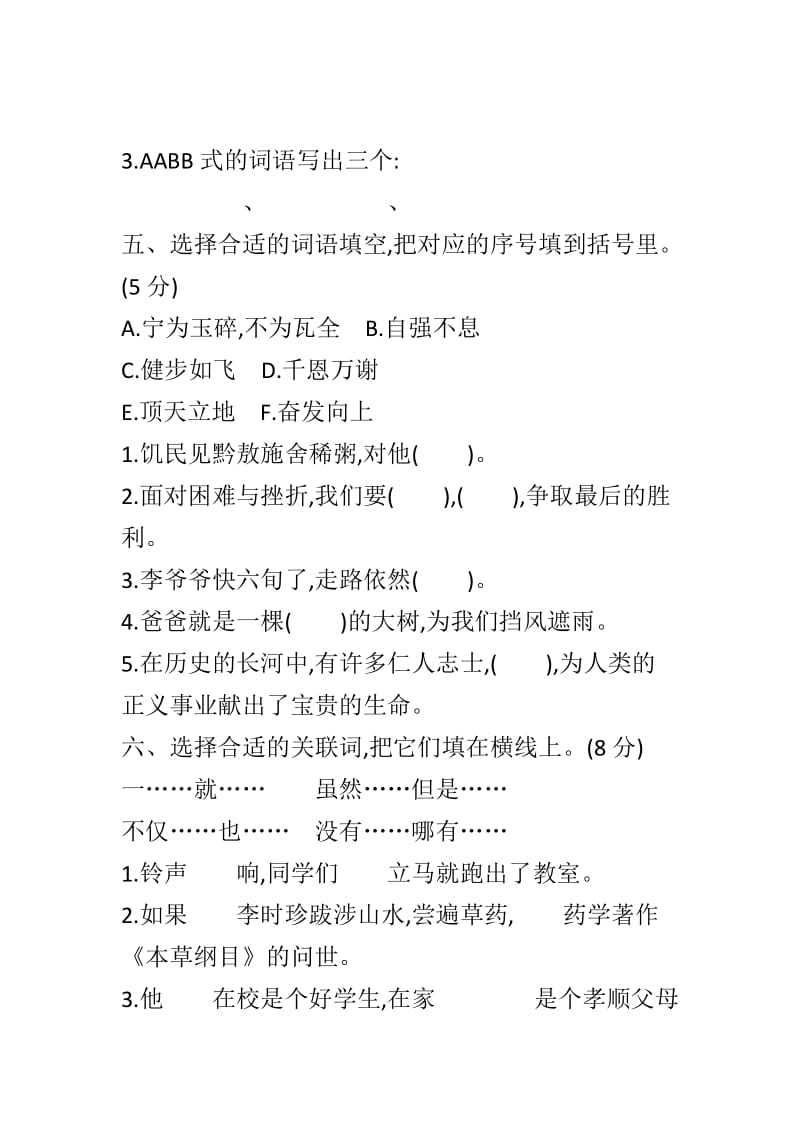 3.AABB 式的词语写出三个:

、　　　　、

五、选择合适的词语填空,把对应的序号填到括号里。(5 分)

A.宁为玉碎,不为瓦全　B.自强不息

C.健步如飞　D.千恩万谢

E.顶天立地　F.奋发向上

1.饥民见黔敖施舍稀粥,对他(　　)。

2.面对困难与挫折,我们要(　　),(　　),争取最后的胜利。

3.李爷爷快六旬了,走路依然(　　)。

4.爸爸就是一棵(　　)的大树,为我们挡风遮雨。

5.在历史的长河中,有许多仁人志士,(　　),为人类的正义事业献出了宝贵的生命。

六、选择合适的关联词,把它们填在横线上。(8 分)

一……就……　　虽然……但是……

不仅……也……　没有……哪有……

1.铃声　　响,同学们　　立马就跑出了教室。

2.如果　　李时珍跋涉山水,尝遍草药,　　药学著作《本草纲目》的问世。

3.他　　在校是个好学生,在家　　　是个孝顺父母